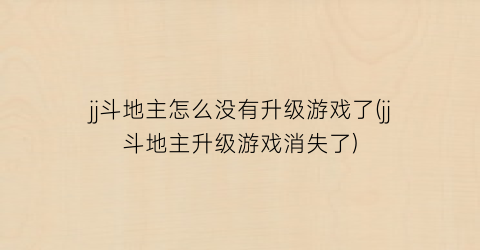 jj斗地主怎么没有升级游戏了(jj斗地主升级游戏消失了)